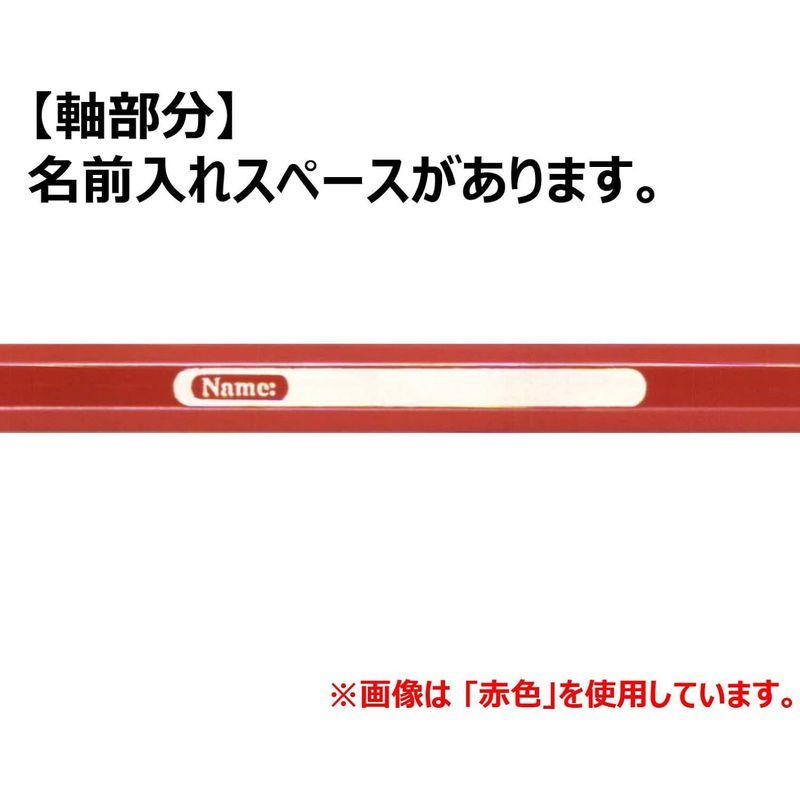 【軸部分】
名前入れスペースがあります。

Name:

※画像は「赤色」を使用しています。